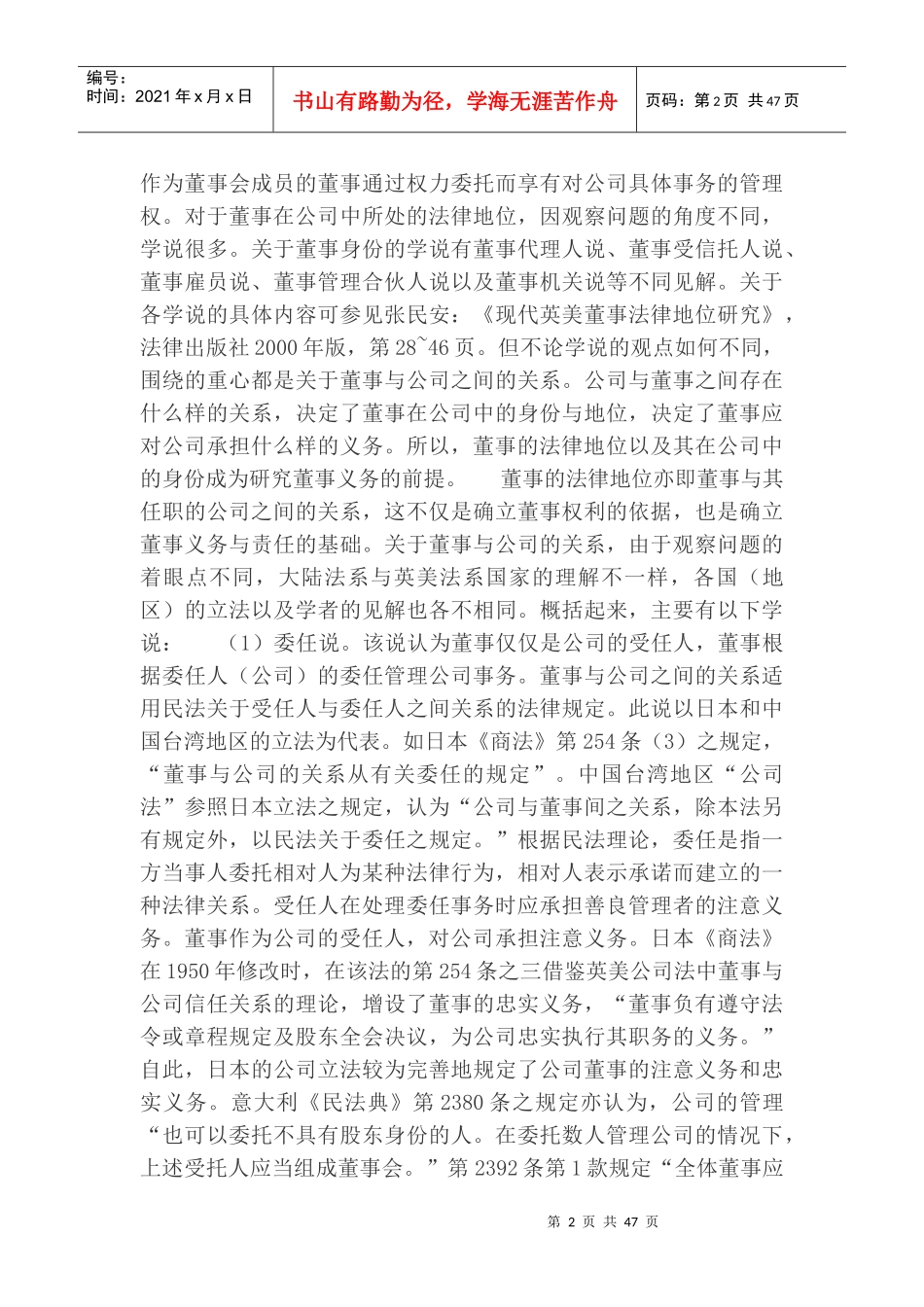 编号：
时间：2021年x月x日

书山有路勤为径，学海无涯苦作舟

页码：第2页 共47页

作为董事会成员的董事通过权力委托而享有对公司具体事务的管理权。对于董事在公司中所处的法律地位，因观察问题的角度不同，学说很多。关于董事身份的学说有董事代理人说、董事受信托人说、董事雇员说、董事管理合伙人说以及董事机关说等不同见解。关于各学说的具体内容可参见张民安：《现代英美董事法律地位研究》，法律出版社2000年版，第28~46页。但不论学说的观点如何不同，围绕的重心都是关于董事与公司之间的关系。公司与董事之间存在什么样的关系，决定了董事在公司中的身份与地位，决定了董事应对公司承担什么样的义务。所以，董事的法律地位以及其在公司中的身份成为研究董事义务的前提。　　董事的法律地位亦即董事与其任职的公司之间的关系，这不仅是确立董事权利的依据，也是确立董事义务与责任的基础。关于董事与公司的关系，由于观察问题的着眼点不同，大陆法系与英美法系国家的理解不一样，各国（地区）的立法以及学者的见解也各不相同。概括起来，主要有以下学说：　　（1）委任说。该说认为董事仅仅是公司的受任人，董事根据委任人（公司）的委任管理公司事务。董事与公司之间的关系适用民法关于受任人与委任人之间关系的法律规定。此说以日本和中国台湾地区的立法为代表。如日本《商法》第254条（3）之规定，“董事与公司的关系从有关委任的规定”。中国台湾地区“公司法”参照日本立法之规定，认为“公司与董事间之关系，除本法另有规定外，以民法关于委任之规定。”根据民法理论，委任是指一方当事人委托相对人为某种法律行为，相对人表示承诺而建立的一种法律关系。受任人在处理委任事务时应承担善良管理者的注意义务。董事作为公司的受任人，对公司承担注意义务。日本《商法》在1950年修改时，在该法的第254条之三借鉴英美公司法中董事与公司信任关系的理论，增设了董事的忠实义务，“董事负有遵守法令或章程规定及股东全会决议，为公司忠实执行其职务的义务。”自此，日本的公司立法较为完善地规定了公司董事的注意义务和忠实义务。意大利《民法典》第2380条之规定亦认为，公司的管理“也可以委托不具有股东身份的人。在委托数人管理公司的情况下，上述受托人应当组成董事会。”第2392条第1款规定“全体董事应

第 2 页 共 47 页